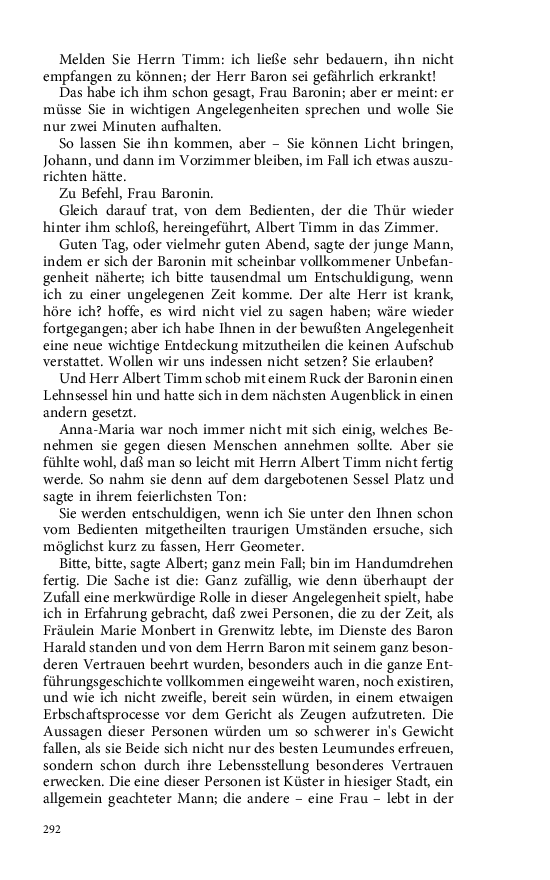 Melden Sie Herrn Timm: ich ließe sehr bedauern, ihn nicht empfangen zu können; der Herr Baron sei gefährlich erkrankt!

Das habe ich ihm schon gesagt, Frau Baronin; aber er meint: er müsse Sie in wichtigen Angelegenheiten sprechen und wolle Sie nur zwei Minuten aufhalten.

So lassen Sie ihn kommen, aber – Sie können Licht bringen, Johann, und dann im Vorzimmer bleiben, im Fall ich etwas auszurichten hätte.

Zu Befehl, Frau Baronin.

Gleich darauf trat, von dem Bedienten, der die Thür wieder hinter ihm schloß, hereingeführt, Albert Timm in das Zimmer.

Guten Tag, oder vielmehr guten Abend, sagte der junge Mann, indem er sich der Baronin mit scheinbar vollkommener Unbefangenheit näherte; ich bitte tausendmal um Entschuldigung, wenn ich zu einer ungelegenen Zeit komme. Der alte Herr ist krank, höre ich? hoffe, es wird nicht viel zu sagen haben; wäre wieder fortgegangen; aber ich habe Ihnen in der bewußten Angelegenheit eine neue wichtige Entdeckung mitzutheilen die keinen Aufschub verstattet. Wollen wir uns indessen nicht setzen? Sie erlauben?

Und Herr Albert Timm schob mit einem Ruck der Baronin einen Lehnsessel hin und hatte sich in dem nächsten Augenblick in einen andern gesetzt.

Anna-Maria war noch immer nicht mit sich einig, welches Benehmen sie gegen diesen Menschen annehmen sollte. Aber sie fühlte wohl, daß man so leicht mit Herrn Albert Timm nicht fertig werde. So nahm sie denn auf dem dargebotenen Sessel Platz und sagte in ihrem feierlichsten Ton:

Sie werden entschuldigen, wenn ich Sie unter den Ihnen schon vom Bedienten mitgetheilten traurigen Umständen ersuche, sich möglichst kurz zu fassen, Herr Geometer.

Bitte, bitte, sagte Albert; ganz mein Fall; bin im Handumdrehen fertig. Die Sache ist die: Ganz zufällig, wie denn überhaupt der Zufall eine merkwürdige Rolle in dieser Angelegenheit spielt, habe ich in Erfahrung gebracht, daß zwei Personen, die zu der Zeit, als Fräulein Marie Monbert in Grenwitz lebte, im Dienste des Baron Harald standen und von dem Herrn Baron mit seinem ganz besonderen Vertrauen beehrt wurden, besonders auch in die ganze Entführungsgeschichte vollkommen eingeweiht waren, noch existiren, und wie ich nicht zweifle, bereit sein würden, in einem etwaigen Erbschaftsprocesse vor dem Gericht als Zeugen aufzutreten. Die Aussagen dieser Personen würden um so schwerer in's Gewicht fallen, als sie Beide sich nicht nur des besten Leumundes erfreuen, sondern schon durch ihre Lebensstellung besonderes Vertrauen erwecken. Die eine dieser Personen ist Küster in hiesiger Stadt, ein allgemein geachteter Mann; die andere – eine Frau – lebt in der

292